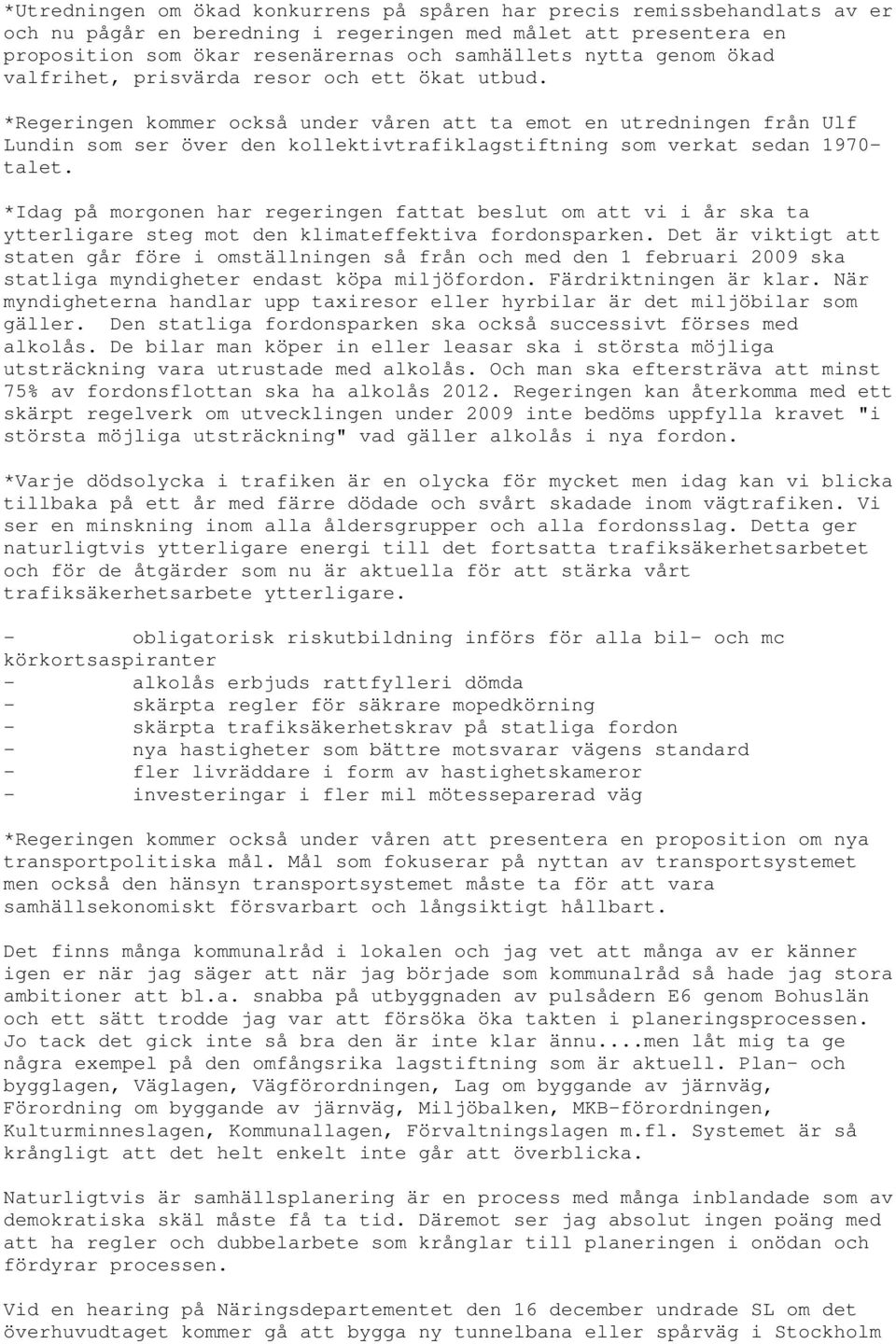 *Utredningen om ökad konkurrens på spåren har precis remissbehandlats av er och nu pågår en beredning i regeringen med målet att presentera en proposition som ökar resenärernas och samhällets nytta genom ökad valfrihet, prisvärda resor och ett ökat utbud.

*Regeringen kommer också under våren att ta emot en utredningen från Ulf Lundin som ser över den kollektivtrafiklagstiftning som verkat sedan 1970-talet.

*Idag på morgonen har regeringen fattat beslut om att vi i år ska ta ytterligare steg mot den klimateffektiva fordonsparken. Det är viktigt att staten går före i omställningen så från och med den 1 februari 2009 ska statliga myndigheter endast köpa miljöfordon. Färdriktningen är klar. När myndigheterna handlar upp taxiresor eller hyrbilar är det miljöbilar som gäller. Den statliga fordonsparken ska också successivt förses med alkolås. De bilar man köper in eller leasar ska i största möjliga utsträckning vara utrustade med alkolås. Och man ska eftersträva att minst 75% av fordonsflottan ska ha alkolås 2012. Regeringen kan återkomma med ett skärpt regelverk om utvecklingen under 2009 inte bedöms uppfylla kravet "i största möjliga utsträckning" vad gäller alkolås i nya fordon.

*Varje dödsolycka i trafiken är en olycka för mycket men idag kan vi blicka tillbaka på ett år med färre dödade och svårt skadade inom vägtrafiken. Vi ser en minskning inom alla åldersgrupper och alla fordonsslag. Detta ger naturligtvis ytterligare energi till det fortsatta trafiksäkerhetsarbetet och för de åtgärder som nu är aktuella för att stärka vårt trafiksäkerhetsarbete ytterligare.

- obligatorisk riskutbildning införs för alla bil- och mc körkortsaspiranter
- alkolås erbjuds rattfylleri dömda
- skärpta regler för säkrare mopedkörning
- skärpta trafiksäkerhetskrav på statliga fordon
- nya hastigheter som bättre motsvarar vägens standard
- fler livräddare i form av hastighetskameror
- investeringar i fler mil mötesseparerad väg

*Regeringen kommer också under våren att presentera en proposition om nya transportpolitiska mål. Mål som fokuserar på nyttan av transportsystemet men också den hänsyn transportsystemet måste ta för att vara samhällsekonomiskt försvarbart och långsiktigt hållbart.

Det finns många kommunalråd i lokalen och jag vet att många av er känner igen er när jag säger att när jag började som kommunalråd så hade jag stora ambitioner att bl.a. snabba på utbyggnaden av pulsådern E6 genom Bohuslän och ett sätt trodde jag var att försöka öka takten i planeringsprocessen. Jo tack det gick inte så bra den är inte klar ännu....men låt mig ta ge några exempel på den omfångsrika lagstiftning som är aktuell. Plan- och bygglagen, Väglagen, Vägförordningen, Lag om byggande av järnväg, Förordning om byggande av järnväg, Miljöbalken, MKB-förordningen, Kulturminneslagen, Kommunallagen, Förvaltningslagen m.fl. Systemet är så krångligt att det helt enkelt inte går att överblicka.

Naturligtvis är samhällsplanering är en process med många inblandade som av demokratiska skäl måste få ta tid. Däremot ser jag absolut ingen poäng med att ha regler och dubbelarbete som krånglar till planeringen i onödan och fördyrar processen.

Vid en hearing på Näringsdepartementet den 16 december undrade SL om det överhuvudtaget kommer gå att bygga ny tunnelbana eller spårväg i Stockholm